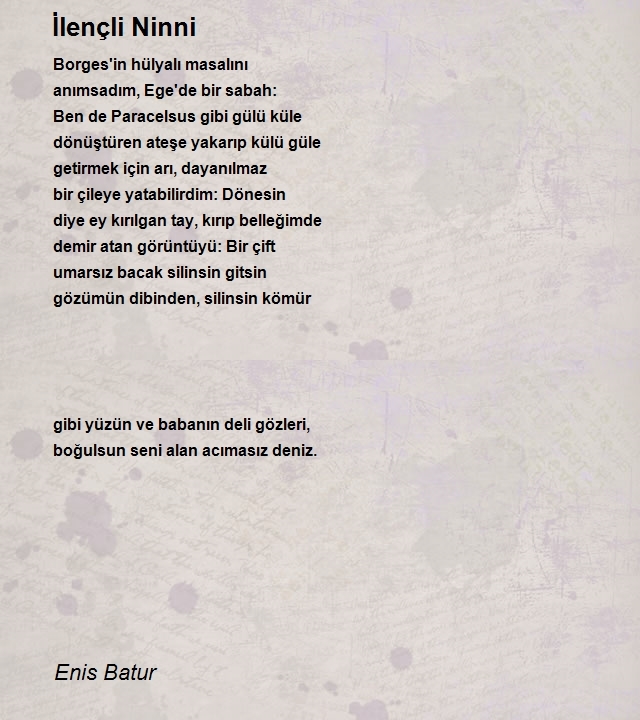 İlençli Ninni

Borges'in hülyalı masalını
anımsadım, Ege'de bir sabah:
Ben de Paracelsus gibi gülü küle
dönüştüren ateşe yakarıp külü güle
getirmek için arı, dayanılmaz
bir çileye yatabilirdim: Dönesin
diye ey kırılgan tay, kırıp belleğimde
demir atan görüntüyü: Bir çift
umarsız bacak silinsin gitsin
gözümün dibinden, silinsin kömür

gibi yüzün ve babanın deli gözleri,
boğulsun seni alan acımasız deniz.

Enis Batur